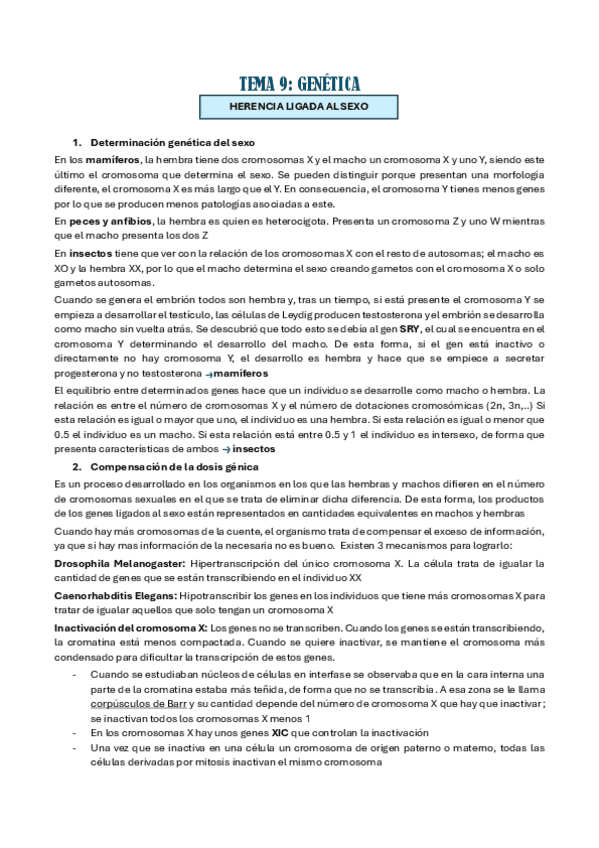 TEMA 9: GENÉTICA

HERENCIA LIGADA AL SEXO

1. Determinación genética del sexo

En los mamíferos, la hembra tiene dos cromosomas X y el macho un cromosoma X y uno Y, siendo este último el cromosoma que determina el sexo. Se pueden distinguir porque presentan una morfología diferente, el cromosoma X es más largo que el Y. En consecuencia, el cromosoma Y tienes menos genes por lo que se producen menos patologías asociadas a este.

En peces y anfibios, la hembra es quien es heterocigota. Presenta un cromosoma Z y uno W mientras que el macho presenta los dos Z

En insectos tiene que ver con la relación de los cromosomas X con el resto de autosomas; el macho es XO y la hembra XX, por lo que el macho determina el sexo creando gametos con el cromosoma X o solo gametos autosomas.

Cuando se genera el embrión todos son hembra y, tras un tiempo, si está presente el cromosoma Y se empieza a desarrollar el testículo, las células de Leydig producen testosterona y el embrión se desarrolla como macho sin vuelta atrás. Se descubrió que todo esto se debía al gen SRY, el cual se encuentra en el cromosoma Y determinando el desarrollo del macho. De esta forma, si el gen está inactivo o directamente no hay cromosoma Y, el desarrollo es hembra y hace que se empiece a secretar progesterona y no testosterona → mamíferos

El equilibrio entre determinados genes hace que un individuo se desarrolle como macho o hembra. La relación es entre el número de cromosomas X y el número de dotaciones cromosómicas (2n, 3n,..) Si esta relación es igual o mayor que uno, el individuo es una hembra. Si esta relación es igual o menor que 0.5 el individuo es un macho. Si esta relación está entre 0.5 y 1 el individuo es intersexo, de forma que presenta características de ambos → insectos

2. Compensación de la dosis génica

Es un proceso desarrollado en los organismos en los que las hembras y machos difieren en el número de cromosomas sexuales en el que se trata de eliminar dicha diferencia. De esta forma, los productos de los genes ligados al sexo están representados en cantidades equivalentes en machos y hembras

Cuando hay más cromosomas de la cuente, el organismo trata de compensar el exceso de información, ya que si hay mas información de la necesaria no es bueno. Existen 3 mecanismos para lograrlo:

Drosophila Melanogaster: Hipertranscripción del único cromosoma X. La célula trata de igualar la cantidad de genes que se están transcribiendo en el individuo XX

Caenorhabditis Elegans: Hipotranscribir los genes en los individuos que tiene más cromosomas X para tratar de igualar aquellos que solo tengan un cromosoma X

Inactivación del cromosoma X: Los genes no se transcriben. Cuando los genes se están transcribiendo, la cromatina está menos compactada. Cuando se quiere inactivar, se mantiene el cromosoma más condensado para dificultar la transcripción de estos genes.

- Cuando se estudiaban núcleos de células en interfase se observaba que en la cara interna una parte de la cromatina estaba más teñida, de forma que no se transcribía. A esa zona se le llama corpúsculos de Barr y su cantidad depende del número de cromosoma X que hay que inactivar; se inactivan todos los cromosomas X menos 1
- En los cromosomas X hay unos genes XIC que controlan la inactivación
- Una vez que se inactiva en una célula un cromosoma de origen paterno o materno, todas las células derivadas por mitosis inactivan el mismo cromosoma